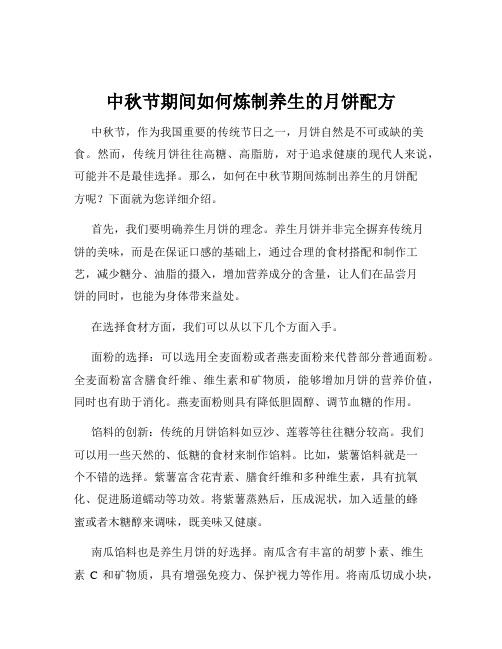 中秋节期间如何炼制养生的月饼配方

中秋节，作为我国重要的传统节日之一，月饼自然是不可或缺的美食。然而，传统月饼往往高糖、高脂肪，对于追求健康的现代人来说，可能并不是最佳选择。那么，如何在中秋节期间炼制出养生的月饼配方呢？下面就为您详细介绍。

首先，我们要明确养生月饼的理念。养生月饼并非完全摒弃传统月饼的美味，而是在保证口感的基础上，通过合理的食材搭配和制作工艺，减少糖分、油脂的摄入，增加营养成分的含量，让人们在品尝月饼的同时，也能为身体带来益处。

在选择食材方面，我们可以从以下几个方面入手。

面粉的选择：可以选用全麦面粉或者燕麦面粉来代替部分普通面粉。全麦面粉富含膳食纤维、维生素和矿物质，能够增加月饼的营养价值，同时也有助于消化。燕麦面粉则具有降低胆固醇、调节血糖的作用。

馅料的创新：传统的月饼馅料如豆沙、莲蓉等往往糖分较高。我们可以用一些天然的、低糖的食材来制作馅料。比如，紫薯馅料就是一个不错的选择。紫薯富含花青素、膳食纤维和多种维生素，具有抗氧化、促进肠道蠕动等功效。将紫薯蒸熟后，压成泥状，加入适量的蜂蜜或者木糖醇来调味，既美味又健康。

南瓜馅料也是养生月饼的好选择。南瓜含有丰富的胡萝卜素、维生素 C 和矿物质，具有增强免疫力、保护视力等作用。将南瓜切成小块，